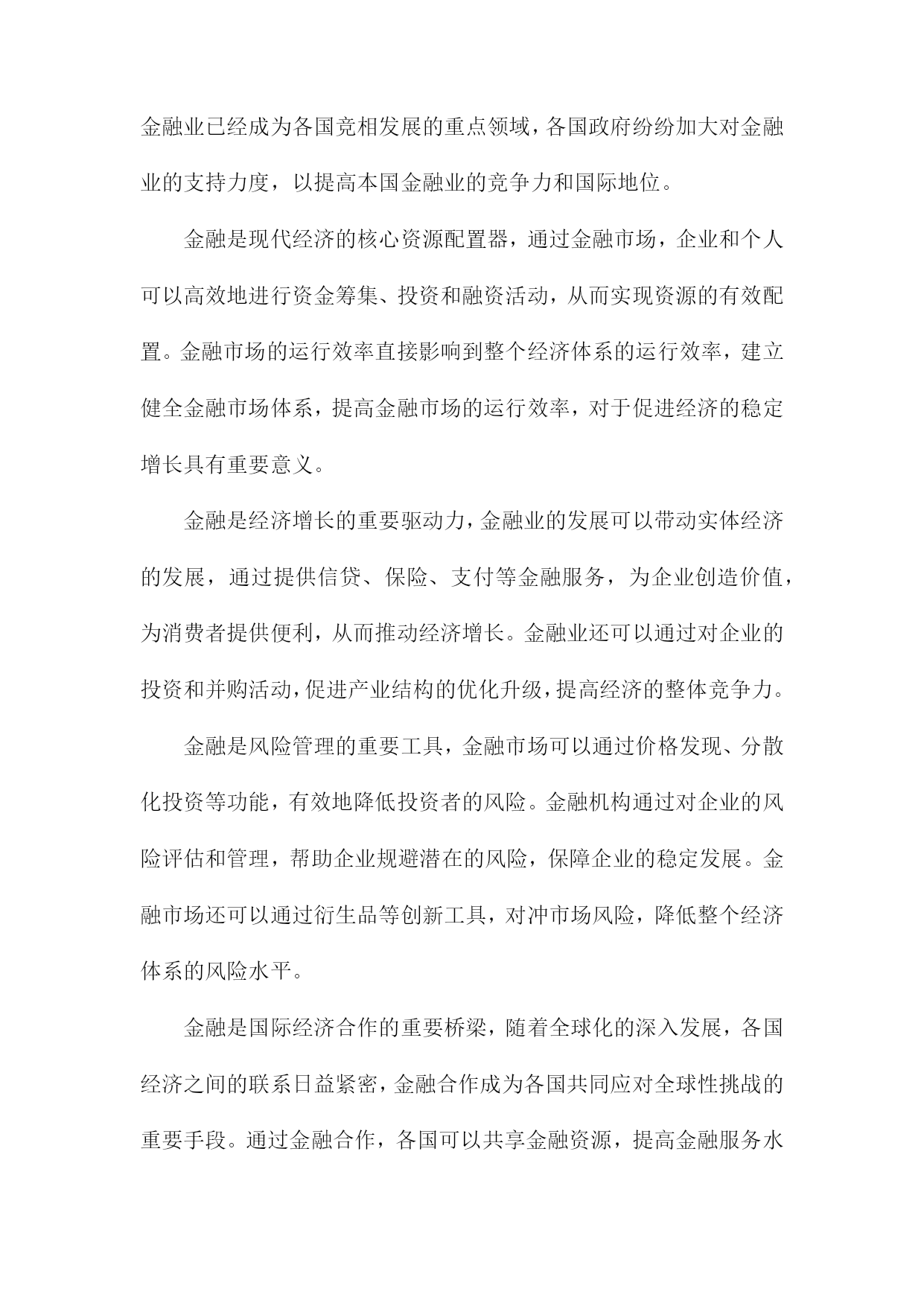 金融业已经成为各国竞相发展的重点领域，各国政府纷纷加大对金融业的支持力度，以提高本国金融业的竞争力和国际地位。

金融是现代经济的核心资源配置器，通过金融市场，企业和个人可以高效地进行资金筹集、投资和融资活动，从而实现资源的有效配置。金融市场的运行效率直接影响到整个经济体系的运行效率，建立健全金融市场体系，提高金融市场的运行效率，对于促进经济的稳定增长具有重要意义。

金融是经济增长的重要驱动力，金融业的发展可以带动实体经济的发展，通过提供信贷、保险、支付等金融服务，为企业创造价值，为消费者提供便利，从而推动经济增长。金融业还可以通过对企业的投资和并购活动，促进产业结构的优化升级，提高经济的整体竞争力。

金融是风险管理的重要工具，金融市场可以通过价格发现、分散化投资等功能，有效地降低投资者的风险。金融机构通过对企业的风险评估和管理，帮助企业规避潜在的风险，保障企业的稳定发展。金融市场还可以通过衍生品等创新工具，对冲市场风险，降低整个经济体系的风险水平。

金融是国际经济合作的重要桥梁，随着全球化的深入发展，各国经济之间的联系日益紧密，金融合作成为各国共同应对全球性挑战的重要手段。通过金融合作，各国可以共享金融资源，提高金融服务水